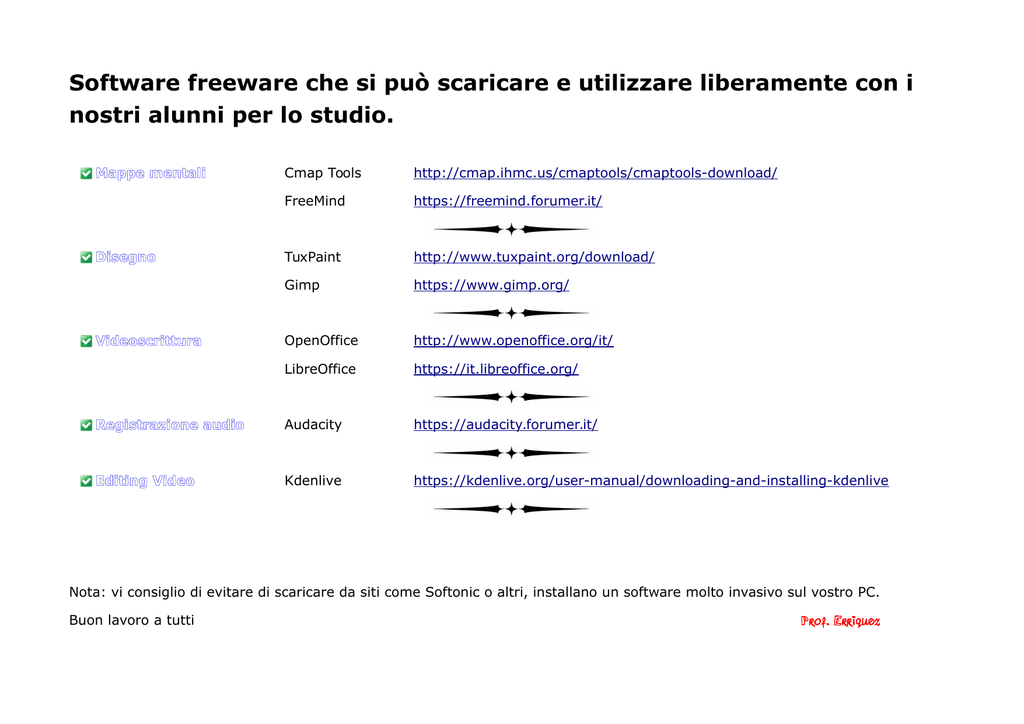 Software freeware che si può scaricare e utilizzare liberamente con i nostri alunni per lo studio.

| | | |
|---|---|---|
| Mappe mentali | Cmap Tools | http://cmap.ihmc.us/cmaptools/cmaptools-download/ |
| | FreeMind | https://freemind.forumer.it/ |
| Disegno | TuxPaint | http://www.tuxpaint.org/download/ |
| | Gimp | https://www.gimp.org/ |
| Videoscrittura | OpenOffice | http://www.openoffice.org/it/ |
| | LibreOffice | https://it.libreoffice.org/ |
| Registrazione audio | Audacity | https://audacity.forumer.it/ |
| Editing Video | Kdenlive | https://kdenlive.org/user-manual/downloading-and-installing-kdenlive |

Nota: vi consiglio di evitare di scaricare da siti come Softonic o altri, installano un software molto invasivo sul vostro PC.

Buon lavoro a tutti

Prof. Erriquez